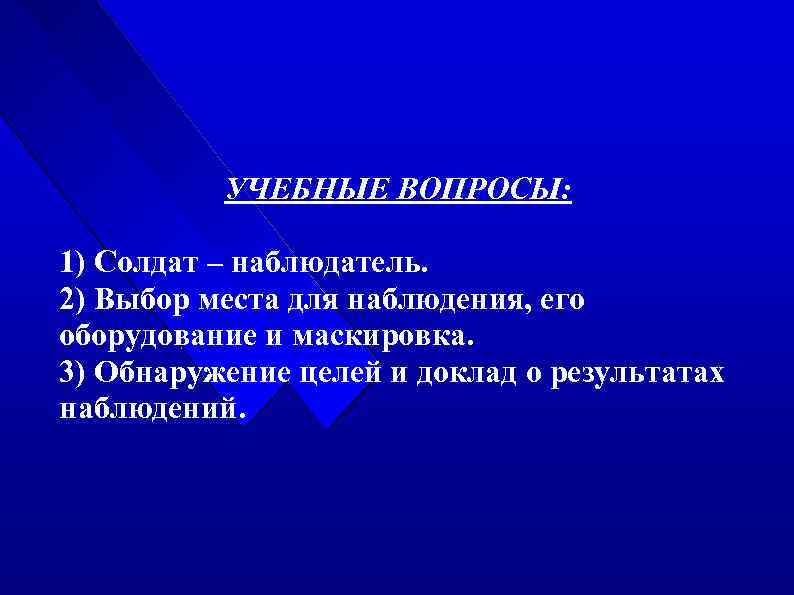 УЧЕБНЫЕ ВОПРОСЫ:

1) Солдат – наблюдатель.
2) Выбор места для наблюдения, его оборудование и маскировка.
3) Обнаружение целей и доклад о результатах наблюдений.